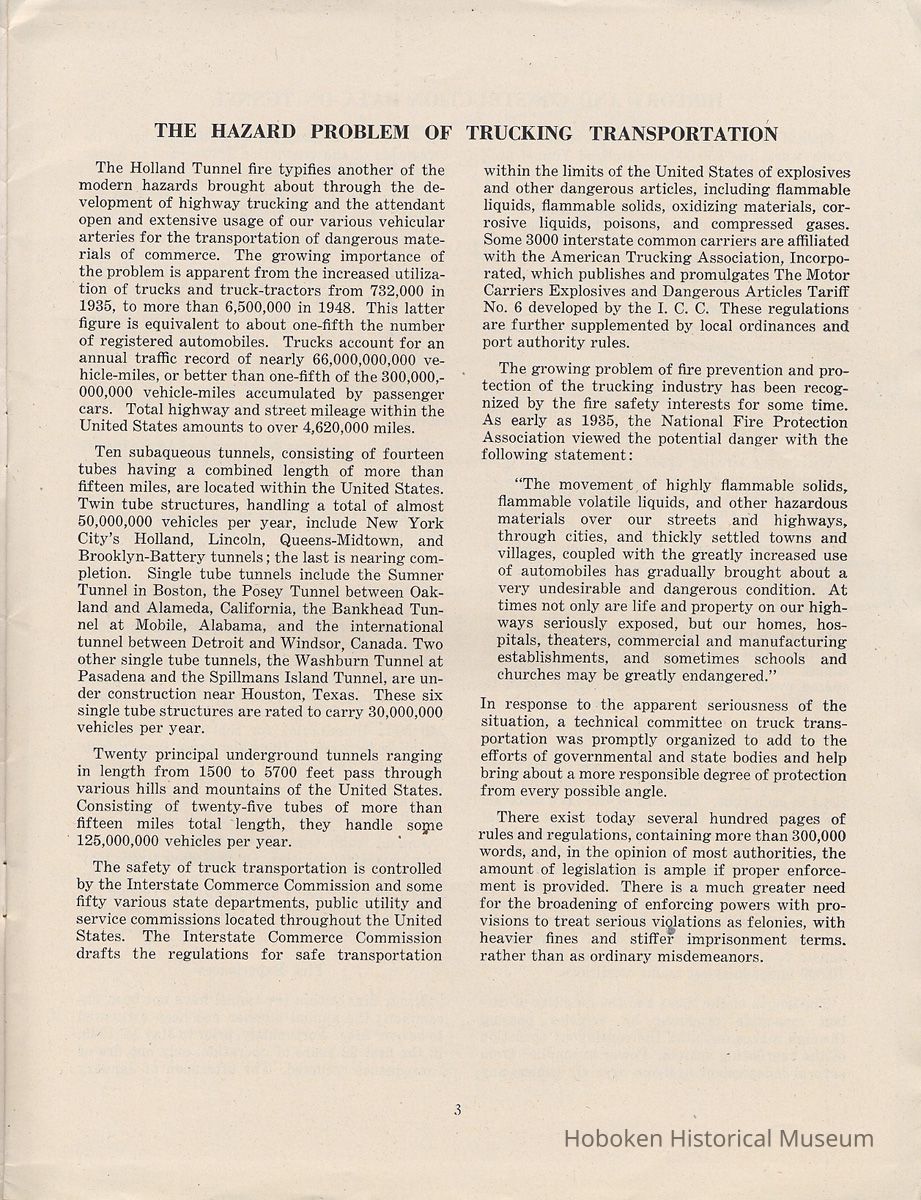 THE HAZARD PROBLEM OF TRUCKING TRANSPORTATION

The Holland Tunnel fire typifies another of the modern hazards brought about through the development of highway trucking and the attendant open and extensive usage of our various vehicular arteries for the transportation of dangerous materials of commerce. The growing importance of the problem is apparent from the increased utilization of trucks and truck-tractors from 732,000 in 1935, to more than 6,500,000 in 1948. This latter figure is equivalent to about one-fifth the number of registered automobiles. Trucks account for an annual traffic record of nearly 66,000,000,000 vehicle-miles, or better than one-fifth of the 300,000,000,000 vehicle-miles accumulated by passenger cars. Total highway and street mileage within the United States amounts to over 4,620,000 miles.

Ten subaqueous tunnels, consisting of fourteen tubes having a combined length of more than fifteen miles, are located within the United States. Twin tube structures, handling a total of almost 50,000,000 vehicles per year, include New York City's Holland, Lincoln, Queens-Midtown, and Brooklyn-Battery tunnels; the last is nearing completion. Single tube tunnels include the Sumner Tunnel in Boston, the Posey Tunnel between Oakland and Alameda, California, the Bankhead Tunnel at Mobile, Alabama, and the international tunnel between Detroit and Windsor, Canada. Two other single tube tunnels, the Washburn Tunnel at Pasadena and the Spillmans Island Tunnel, are under construction near Houston, Texas. These six single tube structures are rated to carry 30,000,000 vehicles per year.

Twenty principal underground tunnels ranging in length from 1500 to 5700 feet pass through various hills and mountains of the United States. Consisting of twenty-five tubes of more than fifteen miles total length, they handle some 125,000,000 vehicles per year.

The safety of truck transportation is controlled by the Interstate Commerce Commission and some fifty various state departments, public utility and service commissions located throughout the United States. The Interstate Commerce Commission drafts the regulations for safe transportation within the limits of the United States of explosives and other dangerous articles, including flammable liquids, flammable solids, oxidizing materials, corrosive liquids, poisons, and compressed gases. Some 3000 interstate common carriers are affiliated with the American Trucking Association, Incorporated, which publishes and promulgates The Motor Carriers Explosives and Dangerous Articles Tariff No. 6 developed by the I. C. C. These regulations are further supplemented by local ordinances and port authority rules.

The growing problem of fire prevention and protection of the trucking industry has been recognized by the fire safety interests for some time. As early as 1935, the National Fire Protection Association viewed the potential danger with the following statement:

"The movement of highly flammable solids, flammable volatile liquids, and other hazardous materials over our streets and highways, through cities, and thickly settled towns and villages, coupled with the greatly increased use of automobiles has gradually brought about a very undesirable and dangerous condition. At times not only are life and property on our highways seriously exposed, but our homes, hospitals, theaters, commercial and manufacturing establishments, and sometimes schools and churches may be greatly endangered."

In response to the apparent seriousness of the situation, a technical committee on truck transportation was promptly organized to add to the efforts of governmental and state bodies and help bring about a more responsible degree of protection from every possible angle.

There exist today several hundred pages of rules and regulations, containing more than 300,000 words, and, in the opinion of most authorities, the amount of legislation is ample if proper enforcement is provided. There is a much greater need for the broadening of enforcing powers with provisions to treat serious violations as felonies, with heavier fines and stiffer imprisonment terms. rather than as ordinary misdemeanors.

3

Hoboken Historical Museum